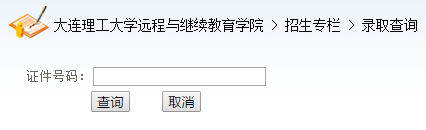 大连理工大学远程与继续教育学院 > 招生专栏 > 录取查询

证件号码：

查询 取消